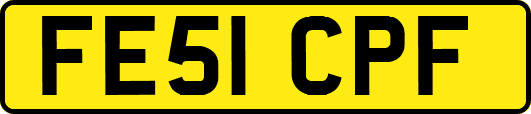 FE51 CPF